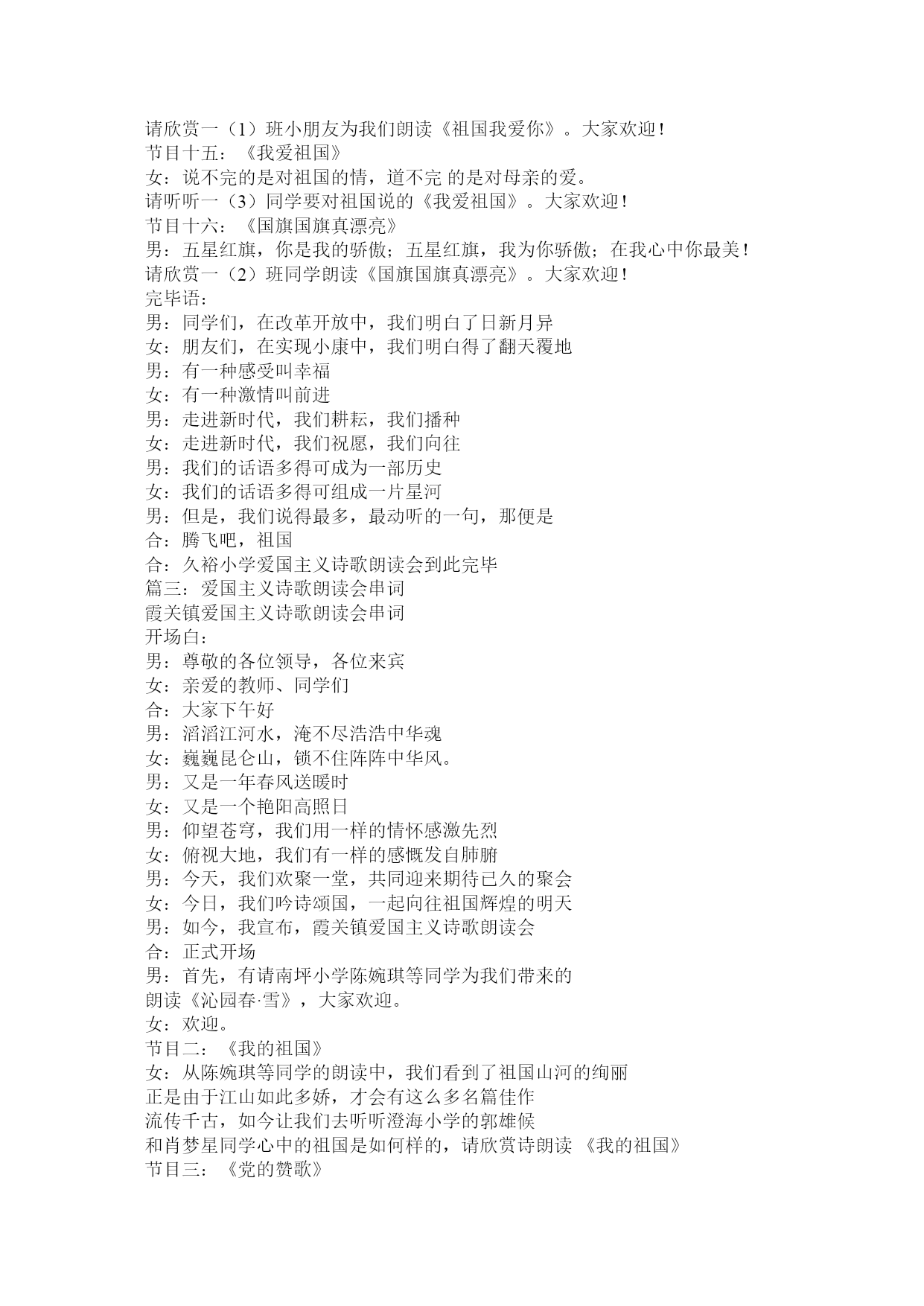 请欣赏一（1）班小朋友为我们朗读《祖国我爱你》。大家欢迎！
节目十五：《我爱祖国》
女：说不完的是对祖国的情，道不完 的是对母亲的爱。
请听听一（3）同学要对祖国说的《我爱祖国》。大家欢迎！
节目十六：《国旗国旗真漂亮》
男：五星红旗，你是我的骄傲；五星红旗，我为你骄傲；在我心中你最美！
请欣赏一（2）班同学朗读《国旗国旗真漂亮》。大家欢迎！
完毕语：
男：同学们，在改革开放中，我们明白了日新月异
女：朋友们，在实现小康中，我们明白得了翻天覆地
男：有一种感受叫幸福
女：有一种激情叫前进
男：走进新时代，我们耕耘，我们播种
女：走进新时代，我们祝愿，我们向往
男：我们的话语多得可成为一部历史
女：我们的话语多得可组成一片星河
男：但是，我们说得最多，最动听的一句，那便是
合：腾飞吧，祖国
合：久裕小学爱国主义诗歌朗读会到此完毕
篇三：爱国主义诗歌朗读会串词
霞关镇爱国主义诗歌朗读会串词
开场白：
男：尊敬的各位领导，各位来宾
女：亲爱的教师、同学们
合：大家下午好
男：滔滔江河水，淹不尽浩浩中华魂
女：巍巍昆仑山，锁不住阵阵中华风。
男：又是一年春风送暖时
女：又是一个艳阳高照日
男：仰望苍穹，我们用一样的情怀感激先烈
女：俯视大地，我们有一样的感慨发自肺腑
男：今天，我们欢聚一堂，共同迎来期待已久的聚会
女：今日，我们吟诗颂国，一起向往祖国辉煌的明天
男：如今，我宣布，霞关镇爱国主义诗歌朗读会
合：正式开场
男：首先，有请南坪小学陈婉琪等同学为我们带来的
朗读《沁园春·雪》，大家欢迎。
女：欢迎。
节目二：《我的祖国》
女：从陈婉琪等同学的朗读中，我们看到了祖国山河的绚丽
正是由于江山如此多娇，才会有这么多名篇佳作
流传千古，如今让我们去听听澄海小学的郭雄候
和肖梦星同学心中的祖国是如何样的，请欣赏诗朗读 《我的祖国》
节目三：《党的赞歌》